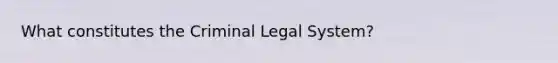 What constitutes the Criminal Legal System?